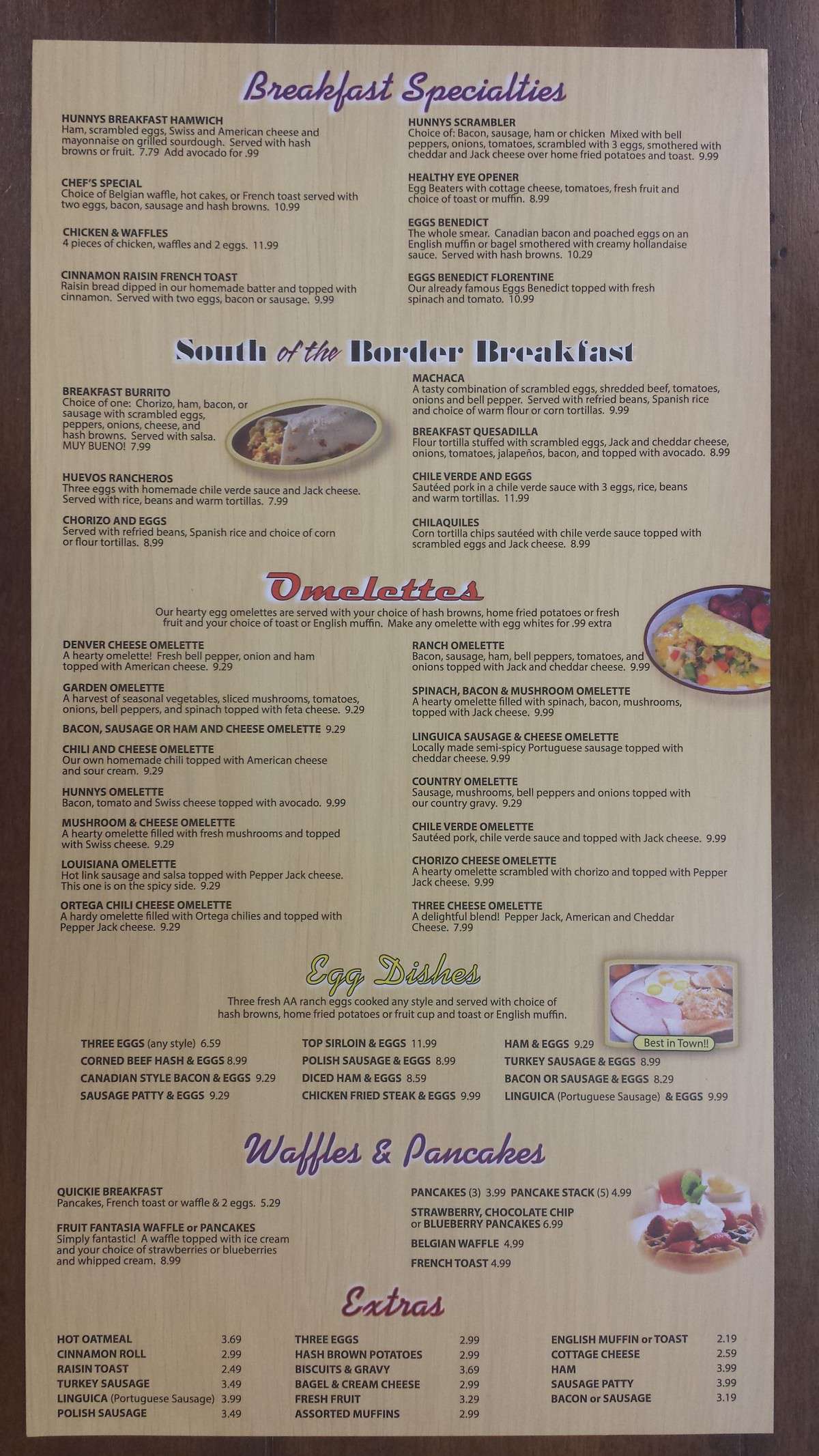 Breakfast Specialties

HUNNYS BREAKFAST HAMWICH
Ham, scrambled eggs, Swiss and American cheese and mayonnaise on grilled sourdough. Served with hash browns or fruit. 7.79 Add avocado for .99

CHEF'S SPECIAL
Choice of Belgian waffle, hot cakes, or French toast served with two eggs, bacon, sausage and hash browns. 10.99

CHICKEN & WAFFLES
4 pieces of chicken, waffles and 2 eggs. 11.99

CINNAMON RAISIN FRENCH TOAST
Raisin bread dipped in our homemade batter and topped with cinnamon. Served with two eggs, bacon or sausage. 9.99

HUNNYS SCRAMBLER
Choice of: Bacon, sausage, ham or chicken Mixed with bell peppers, onions, tomatoes, scrambled with 3 eggs, smothered with cheddar and Jack cheese over home fried potatoes and toast. 9.99

HEALTHY EYE OPENER
Egg Beaters with cottage cheese, tomatoes, fresh fruit and choice of toast or muffin. 8.99

EGGS BENEDICT
The whole smear. Canadian bacon and poached eggs on an English muffin or bagel smothered with creamy hollandaise sauce. Served with hash browns. 10.29

EGGS BENEDICT FLORENTINE
Our already famous Eggs Benedict topped with fresh spinach and tomato. 10.99

South of the Border Breakfast

BREAKFAST BURRITO
Choice of one: Chorizo, ham, bacon, or sausage with scrambled eggs, peppers, onions, cheese, and hash browns. Served with salsa. MUY BUENO! 7.99

HUEVOS RANCHEROS
Three eggs with homemade chile verde sauce and Jack cheese. Served with rice, beans and warm tortillas. 7.99

CHORIZO AND EGGS
Served with refried beans, Spanish rice and choice of corn or flour tortillas. 8.99

MACHACA
A tasty combination of scrambled eggs, shredded beef, tomatoes, onions and bell pepper. Served with refried beans, Spanish rice and choice of warm flour or corn tortillas. 9.99

BREAKFAST QUESADILLA
Flour tortilla stuffed with scrambled eggs, Jack and cheddar cheese, onions, tomatoes, jalapeños, bacon, and topped with avocado. 8.99

CHILE VERDE AND EGGS
Sautéed pork in a chile verde sauce with 3 eggs, rice, beans and warm tortillas. 11.99

CHILAQUILES
Corn tortilla chips sautéed with chile verde sauce topped with scrambled eggs and Jack cheese. 8.99

Omelettes

Our hearty egg omelettes are served with your choice of hash browns, home fried potatoes or fresh fruit and your choice of toast or English muffin. Make any omelette with egg whites for .99 extra

DENVER CHEESE OMELETTE
A hearty omelette! Fresh bell pepper, onion and ham topped with American cheese. 9.29

GARDEN OMELETTE
A harvest of seasonal vegetables, sliced mushrooms, tomatoes, onions, bell peppers, and spinach topped with feta cheese. 9.29

BACON, SAUSAGE OR HAM AND CHEESE OMELETTE 9.29

CHILI AND CHEESE OMELETTE
Our own homemade chili topped with American cheese and sour cream. 9.29

HUNNYS OMELETTE
Bacon, tomato and Swiss cheese topped with avocado. 9.99

MUSHROOM & CHEESE OMELETTE
A hearty omelette filled with fresh mushrooms and topped with Swiss cheese. 9.29

LOUISIANA OMELETTE
Hot link sausage and salsa topped with Pepper Jack cheese. This one is on the spicy side. 9.29

ORTEGA CHILI CHEESE OMELETTE
A hardy omelette filled with Ortega chilies and topped with Pepper Jack cheese. 9.29

RANCH OMELETTE
Bacon, sausage, ham, bell peppers, tomatoes, and onions topped with Jack and cheddar cheese. 9.99

SPINACH, BACON & MUSHROOM OMELETTE
A hearty omelette filled with spinach, bacon, mushrooms, topped with Jack cheese. 9.99

LINGUICA SAUSAGE & CHEESE OMELETTE
Locally made semi-spicy Portuguese sausage topped with cheddar cheese. 9.99

COUNTRY OMELETTE
Sausage, mushrooms, bell peppers and onions topped with our country gravy. 9.29

CHILE VERDE OMELETTE
Sautéed pork, chile verde sauce and topped with Jack cheese. 9.99

CHORIZO CHEESE OMELETTE
A hearty omelette scrambled with chorizo and topped with Pepper Jack cheese. 9.99

THREE CHEESE OMELETTE
A delightful blend! Pepper Jack, American and Cheddar Cheese. 7.99

Egg Dishes

Three fresh AA ranch eggs cooked any style and served with choice of hash browns, home fried potatoes or fruit cup and toast or English muffin.

Best in Town!!

THREE EGGS (any style) 6.59
CORNED BEEF HASH & EGGS 8.99
CANADIAN STYLE BACON & EGGS 9.29
SAUSAGE PATTY & EGGS 9.29

TOP SIRLOIN & EGGS 11.99
POLISH SAUSAGE & EGGS 8.99
DICED HAM & EGGS 8.59
CHICKEN FRIED STEAK & EGGS 9.99

HAM & EGGS 9.29
TURKEY SAUSAGE & EGGS 8.99
BACON OR SAUSAGE & EGGS 8.29
LINGUICA (Portuguese Sausage) & EGGS 9.99

Waffles & Pancakes

QUICKIE BREAKFAST
Pancakes, French toast or waffle & 2 eggs. 5.29

FRUIT FANTASIA WAFFLE or PANCAKES
Simply fantastic! A waffle topped with ice cream and your choice of strawberries or blueberries and whipped cream. 8.99

PANCAKES (3) 3.99 PANCAKE STACK (5) 4.99
STRAWBERRY, CHOCOLATE CHIP or BLUEBERRY PANCAKES 6.99
BELGIAN WAFFLE 4.99
FRENCH TOAST 4.99

Extras

HOT OATMEAL 3.69
CINNAMON ROLL 2.99
RAISIN TOAST 2.49
TURKEY SAUSAGE 3.49
LINGUICA (Portuguese Sausage) 3.99
POLISH SAUSAGE 3.49

THREE EGGS 2.99
HASH BROWN POTATOES 2.99
BISCUITS & GRAVY 3.69
BAGEL & CREAM CHEESE 2.99
FRESH FRUIT 3.29
ASSORTED MUFFINS 2.99

ENGLISH MUFFIN or TOAST 2.19
COTTAGE CHEESE 2.59
HAM 3.99
SAUSAGE PATTY 3.99
BACON or SAUSAGE 3.19